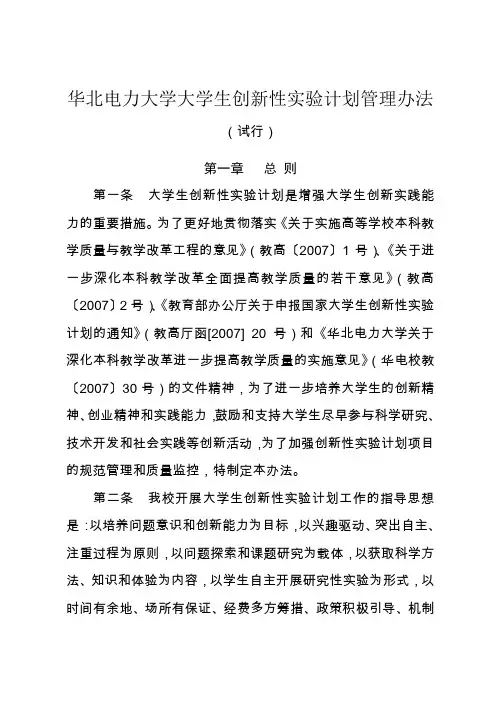 华北电力大学大学生创新性实验计划管理办法

（试行）

第一章　总 则

第一条　大学生创新性实验计划是增强大学生创新实践能力的重要措施。为了更好地贯彻落实《关于实施高等学校本科教学质量与教学改革工程的意见》（教高〔2007〕1 号）、《关于进一步深化本科教学改革全面提高教学质量的若干意见》（教高〔2007〕2 号）、《教育部办公厅关于申报国家大学生创新性实验计划的通知》（教高厅函[2007] 20 号）和《华北电力大学关于深化本科教学改革进一步提高教学质量的实施意见》（华电校教〔2007〕30 号）的文件精神，为了进一步培养大学生的创新精神、创业精神和实践能力，鼓励和支持大学生尽早参与科学研究、技术开发和社会实践等创新活动，为了加强创新性实验计划项目的规范管理和质量监控，特制定本办法。

第二条　我校开展大学生创新性实验计划工作的指导思想是：以培养问题意识和创新能力为目标，以兴趣驱动、突出自主、注重过程为原则，以问题探索和课题研究为载体，以获取科学方法、知识和体验为内容，以学生自主开展研究性实验为形式，以时间有余地、场所有保证、经费多方筹措、政策积极引导、机制